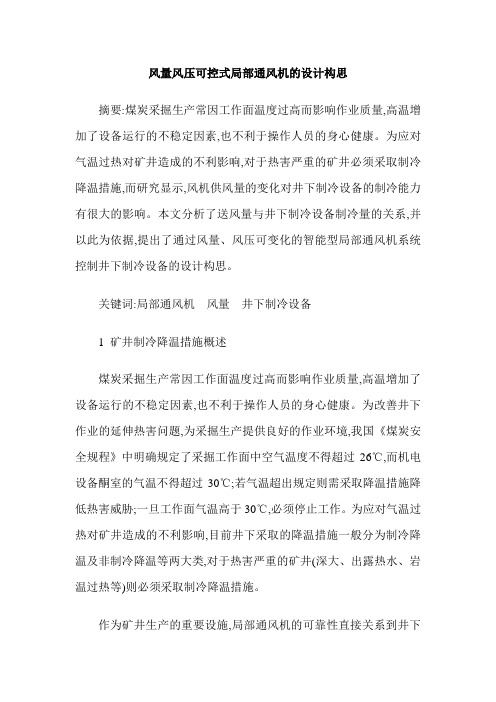 风量风压可控式局部通风机的设计构思

摘要:煤炭采掘生产常因工作面温度过高而影响作业质量,高温增加了设备运行的不稳定因素,也不利于操作人员的身心健康。为应对气温过热对矿井造成的不利影响,对于热害严重的矿井必须采取制冷降温措施,而研究显示,风机供风量的变化对井下制冷设备的制冷能力有很大的影响。本文分析了送风量与井下制冷设备制冷量的关系,并以此为依据,提出了通过风量、风压可变化的智能型局部通风机系统控制井下制冷设备的设计构思。

关键词:局部通风机 风量 井下制冷设备

1 矿井制冷降温措施概述

煤炭采掘生产常因工作面温度过高而影响作业质量,高温增加了设备运行的不稳定因素,也不利于操作人员的身心健康。为改善井下作业的延伸热害问题,为采掘生产提供良好的作业环境,我国《煤炭安全规程》中明确规定了采掘工作面中空气温度不得超过 26℃,而机电设备硐室的气温不得超过 30℃;若气温超出规定则需采取降温措施降低热害威胁;一旦工作面气温高于 30℃,必须停止工作。为应对气温过热对矿井造成的不利影响,目前井下采取的降温措施一般分为制冷降温及非制冷降温等两大类,对于热害严重的矿井(深大、出露热水、岩温过热等)则必须采取制冷降温措施。

作为矿井生产的重要设施,局部通风机的可靠性直接关系到井下